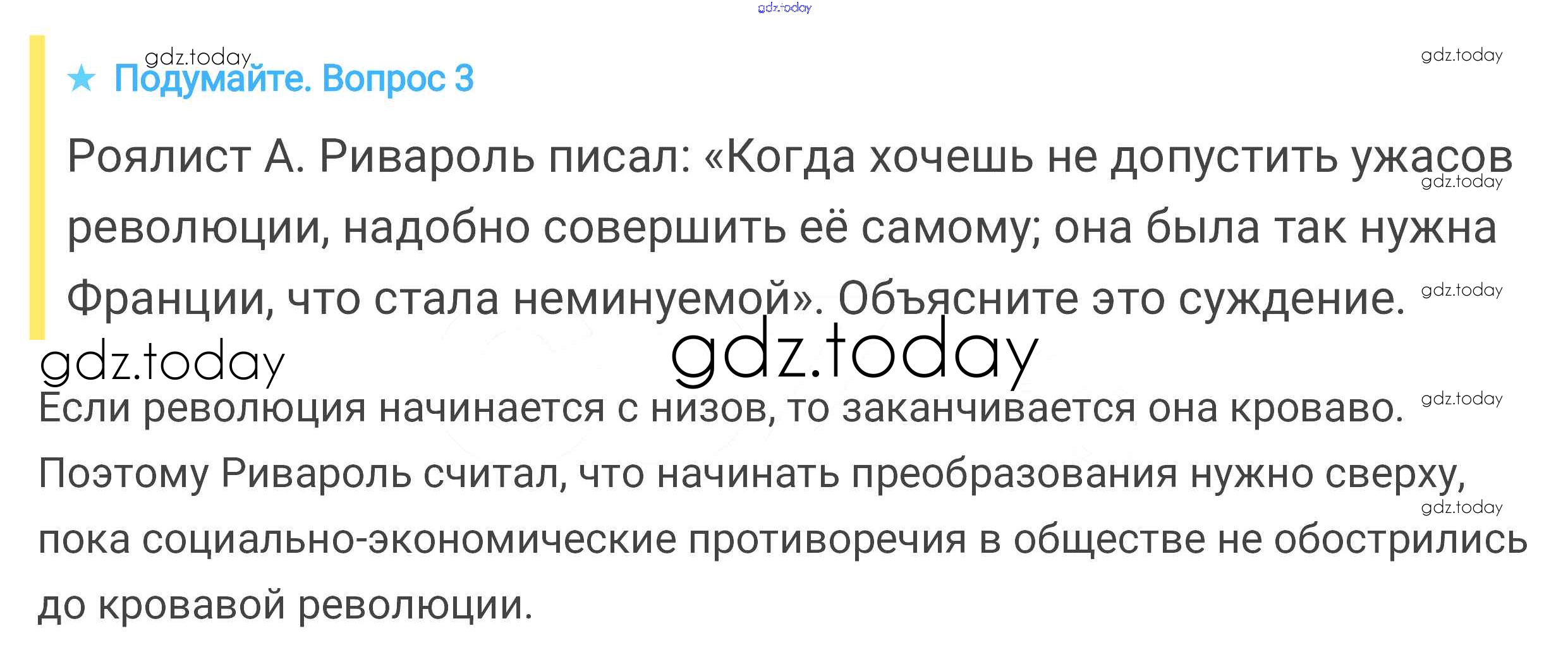 ★ Подумайте. Вопрос 3

Роялист А. Ривароль писал: «Когда хочешь не допустить ужасов революции, надобно совершить её самому; она была так нужна Франции, что стала неминуемой». Объясните это суждение.

Если революция начинается с низов, то заканчивается она кроваво. Поэтому Ривароль считал, что начинать преобразования нужно сверху, пока социально-экономические противоречия в обществе не обострились до кровавой революции.

gdz.today